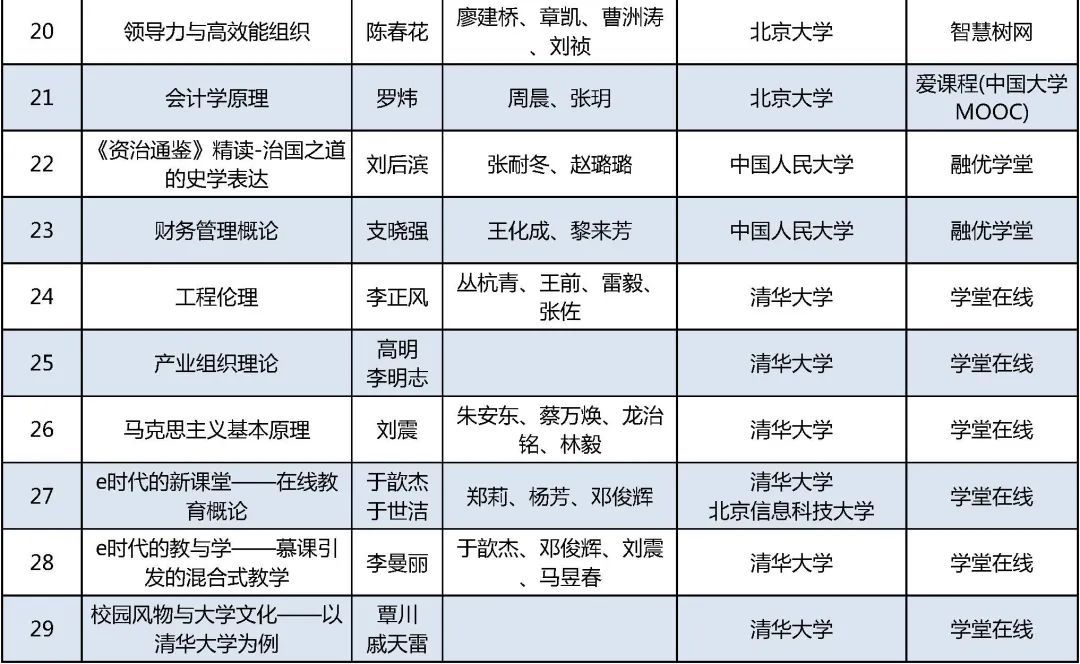 | 20 | 领导力与高效能组织 | 陈春花 | 廖建桥、章凯、曹洲涛、刘祯 | 北京大学 | 智慧树网 |
|---|---|---|---|---|---|
| 21 | 会计学原理 | 罗炜 | 周晨、张玥 | 北京大学 | 爱课程(中国大学MOOC) |
| 22 | 《资治通鉴》精读-治国之道的史学表达 | 刘后滨 | 张耐冬、赵璐璐 | 中国人民大学 | 融优学堂 |
| 23 | 财务管理概论 | 支晓强 | 王化成、黎来芳 | 中国人民大学 | 融优学堂 |
| 24 | 工程伦理 | 李正风 | 丛杭青、王前、雷毅、张佐 | 清华大学 | 学堂在线 |
| 25 | 产业组织理论 | 高明 李明志 | | 清华大学 | 学堂在线 |
| 26 | 马克思主义基本原理 | 刘震 | 朱安东、蔡万焕、龙治铭、林毅 | 清华大学 | 学堂在线 |
| 27 | e时代的新课堂——在线教育概论 | 于歆杰 于世洁 | 郑莉、杨芳、邓俊辉 | 清华大学 北京信息科技大学 | 学堂在线 |
| 28 | e时代的教与学——慕课引发的混合式教学 | 李曼丽 | 于歆杰、邓俊辉、刘震、马昱春 | 清华大学 | 学堂在线 |
| 29 | 校园风物与大学文化——以清华大学为例 | 覃川 戚天雷 | | 清华大学 | 学堂在线 |